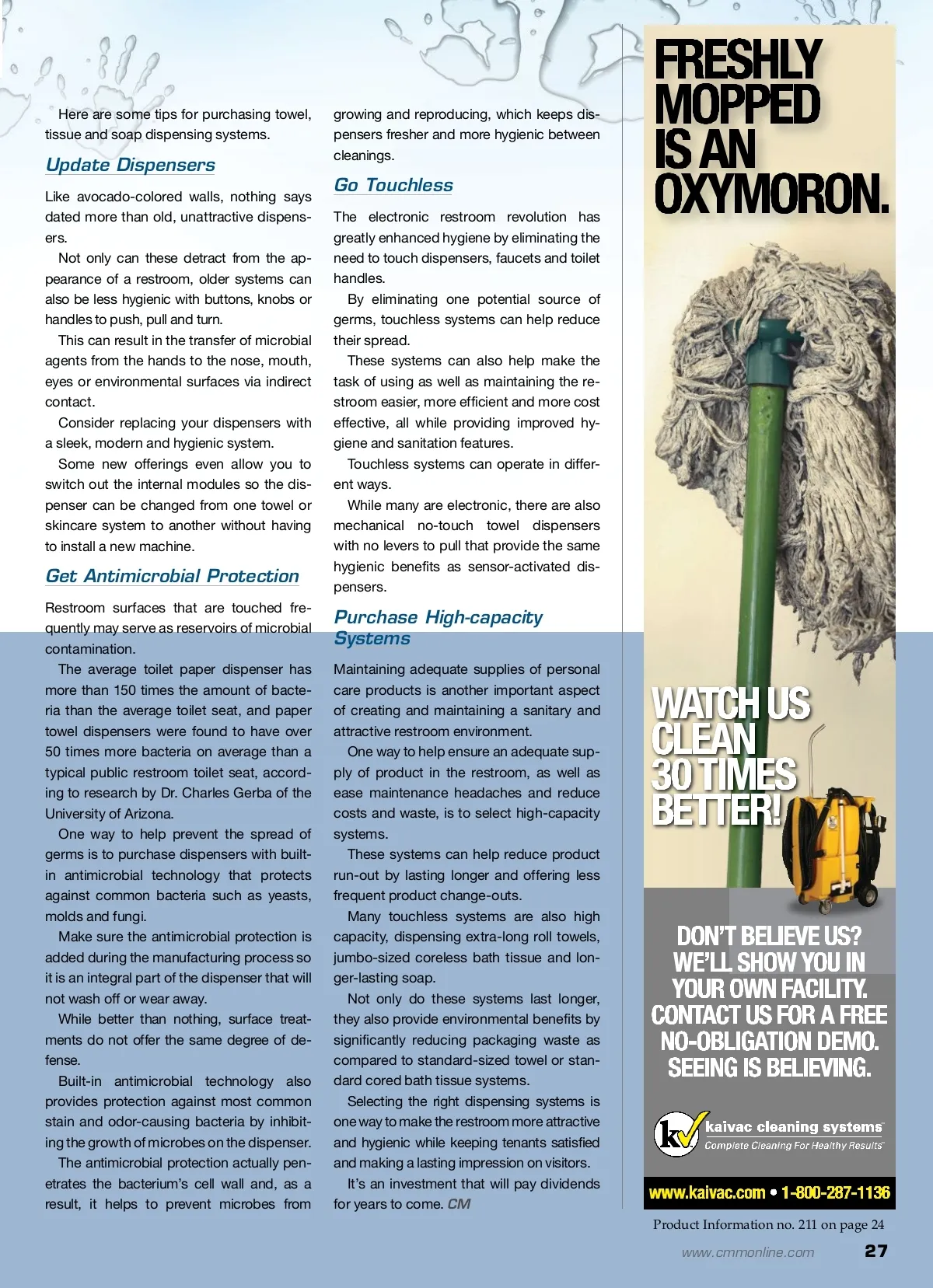 Here are some tips for purchasing towel, tissue and soap dispensing systems.

Update Dispensers

Like avocado-colored walls, nothing says dated more than old, unattractive dispensers.

Not only can these detract from the appearance of a restroom, older systems can also be less hygienic with buttons, knobs or handles to push, pull and turn.

This can result in the transfer of microbial agents from the hands to the nose, mouth, eyes or environmental surfaces via indirect contact.

Consider replacing your dispensers with a sleek, modern and hygienic system.

Some new offerings even allow you to switch out the internal modules so the dispenser can be changed from one towel or skincare system to another without having to install a new machine.

Get Antimicrobial Protection

Restroom surfaces that are touched frequently may serve as reservoirs of microbial contamination.

The average toilet paper dispenser has more than 150 times the amount of bacteria than the average toilet seat, and paper towel dispensers were found to have over 50 times more bacteria on average than a typical public restroom toilet seat, according to research by Dr. Charles Gerba of the University of Arizona.

One way to help prevent the spread of germs is to purchase dispensers with built-in antimicrobial technology that protects against common bacteria such as yeasts, molds and fungi.

Make sure the antimicrobial protection is added during the manufacturing process so it is an integral part of the dispenser that will not wash off or wear away.

While better than nothing, surface treatments do not offer the same degree of defense.

Built-in antimicrobial technology also provides protection against most common stain and odor-causing bacteria by inhibiting the growth of microbes on the dispenser.

The antimicrobial protection actually penetrates the bacterium's cell wall and, as a result, it helps to prevent microbes from growing and reproducing, which keeps dispensers fresher and more hygienic between cleanings.

Go Touchless

The electronic restroom revolution has greatly enhanced hygiene by eliminating the need to touch dispensers, faucets and toilet handles.

By eliminating one potential source of germs, touchless systems can help reduce their spread.

These systems can also help make the task of using as well as maintaining the restroom easier, more efficient and more cost effective, all while providing improved hygiene and sanitation features.

Touchless systems can operate in different ways.

While many are electronic, there are also mechanical no-touch towel dispensers with no levers to pull that provide the same hygienic benefits as sensor-activated dispensers.

Purchase High-capacity Systems

Maintaining adequate supplies of personal care products is another important aspect of creating and maintaining a sanitary and attractive restroom environment.

One way to help ensure an adequate supply of product in the restroom, as well as ease maintenance headaches and reduce costs and waste, is to select high-capacity systems.

These systems can help reduce product run-out by lasting longer and offering less frequent product change-outs.

Many touchless systems are also high capacity, dispensing extra-long roll towels, jumbo-sized coreless bath tissue and longer-lasting soap.

Not only do these systems last longer, they also provide environmental benefits by significantly reducing packaging waste as compared to standard-sized towel or standard cored bath tissue systems.

Selecting the right dispensing systems is one way to make the restroom more attractive and hygienic while keeping tenants satisfied and making a lasting impression on visitors.

It's an investment that will pay dividends for years to come. CM

FRESHLY MOPPED IS AN OXYMORON.

WATCH US CLEAN 30 TIMES BETTER!

DON'T BELIEVE US? WE'LL SHOW YOU IN YOUR OWN FACILITY. CONTACT US FOR A FREE NO-OBLIGATION DEMO. SEEING IS BELIEVING.

kv kaivac cleaning systems
Complete Cleaning For Healthy Results

www.kaivac.com • 1-800-287-1136

Product Information no. 211 on page 24

www.cmmonline.com 27